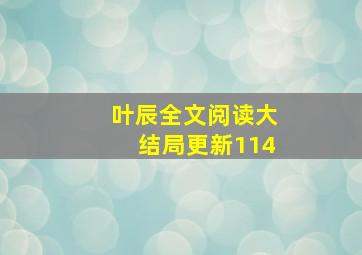 叶辰全文阅读大结局更新114